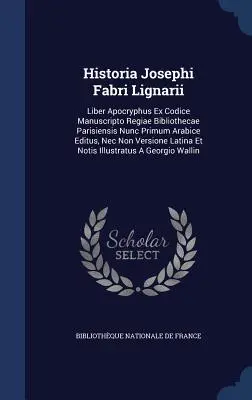 Historia Josephi Fabri Lignarii

Liber Apocryphus Ex Codice Manuscripto Regiae Bibliothecae Parisiensis Nunc Primum Arabice Editus, Nec Non Versione Latina Et Notis Illustratus A Georgio Wallin

Scholar SELECT

BIBLIOTHÈQUE NATIONALE DE FRANCE